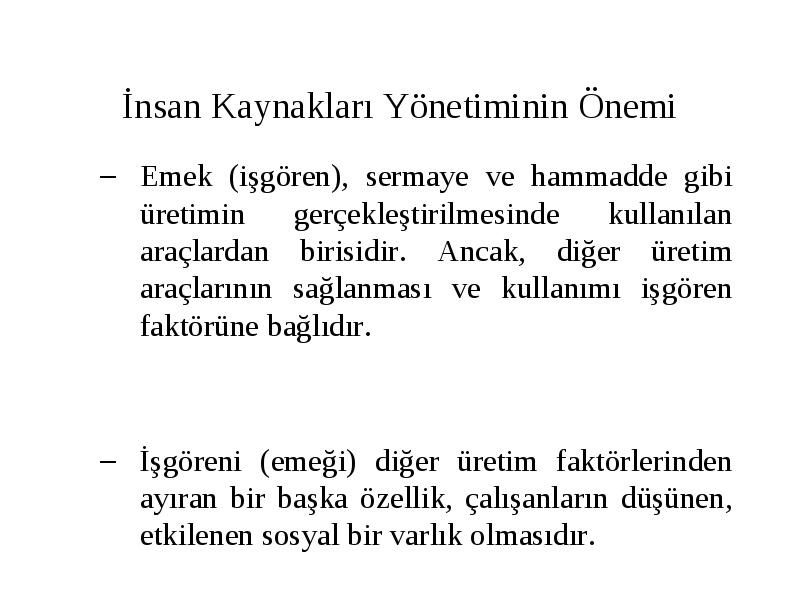 İnsan Kaynakları Yönetiminin Önemi

– Emek (işgören), sermaye ve hammadde gibi üretimin gerçekleştirilmesinde kullanılan araçlardan birisidir. Ancak, diğer üretim araçlarının sağlanması ve kullanımı işgören faktörüne bağlıdır.

– İşgöreni (emeği) diğer üretim faktörlerinden ayıran bir başka özellik, çalışanların düşünen, etkilenen sosyal bir varlık olmasıdır.